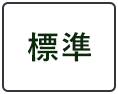 標準